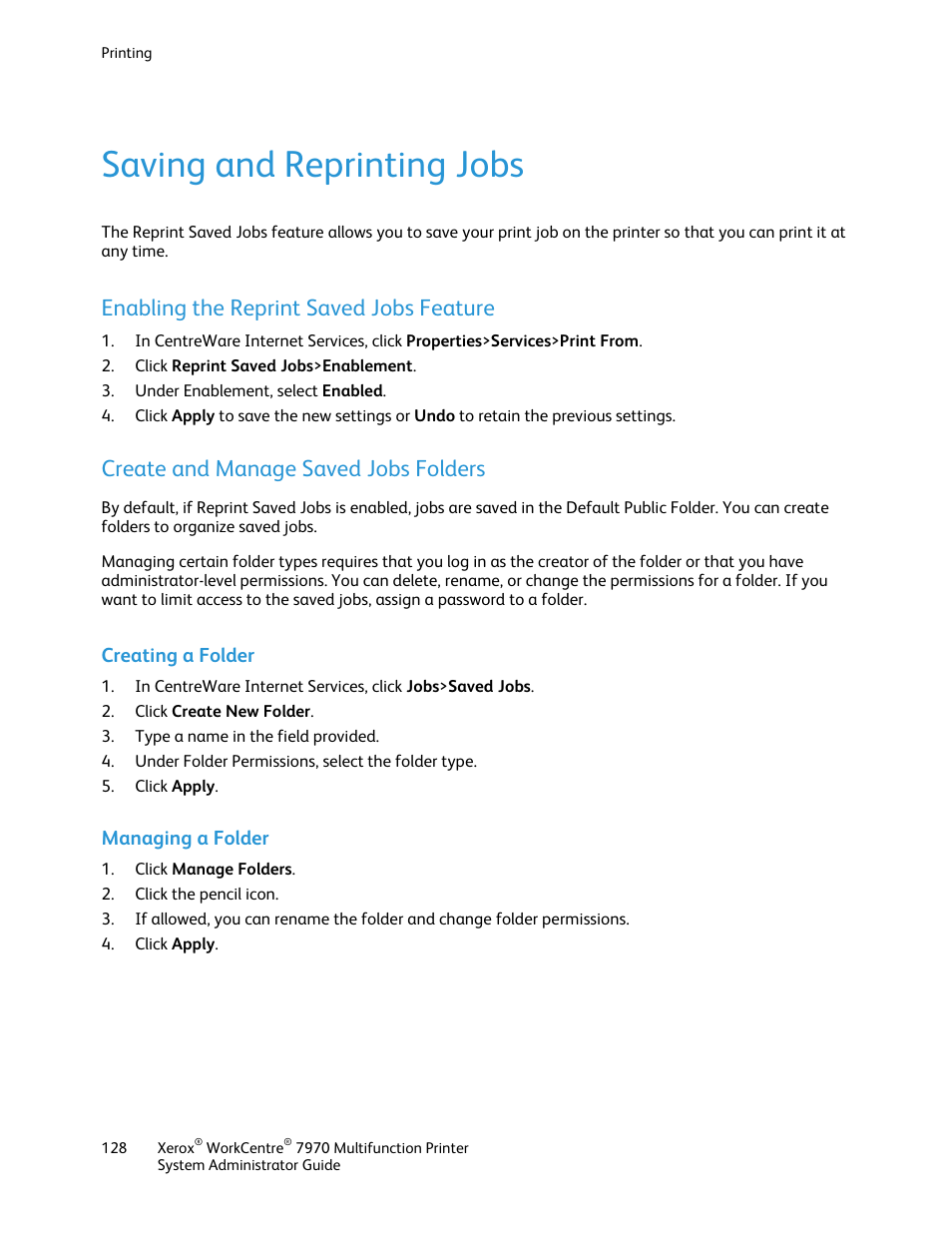 Printing

Saving and Reprinting Jobs

The Reprint Saved Jobs feature allows you to save your print job on the printer so that you can print it at any time.

Enabling the Reprint Saved Jobs Feature

1. In CentreWare Internet Services, click Properties>Services>Print From.
2. Click Reprint Saved Jobs>Enablement.
3. Under Enablement, select Enabled.
4. Click Apply to save the new settings or Undo to retain the previous settings.

Create and Manage Saved Jobs Folders

By default, if Reprint Saved Jobs is enabled, jobs are saved in the Default Public Folder. You can create folders to organize saved jobs.

Managing certain folder types requires that you log in as the creator of the folder or that you have administrator-level permissions. You can delete, rename, or change the permissions for a folder. If you want to limit access to the saved jobs, assign a password to a folder.

Creating a Folder

1. In CentreWare Internet Services, click Jobs>Saved Jobs.
2. Click Create New Folder.
3. Type a name in the field provided.
4. Under Folder Permissions, select the folder type.
5. Click Apply.

Managing a Folder

1. Click Manage Folders.
2. Click the pencil icon.
3. If allowed, you can rename the folder and change folder permissions.
4. Click Apply.

128 Xerox® WorkCentre® 7970 Multifunction Printer
System Administrator Guide